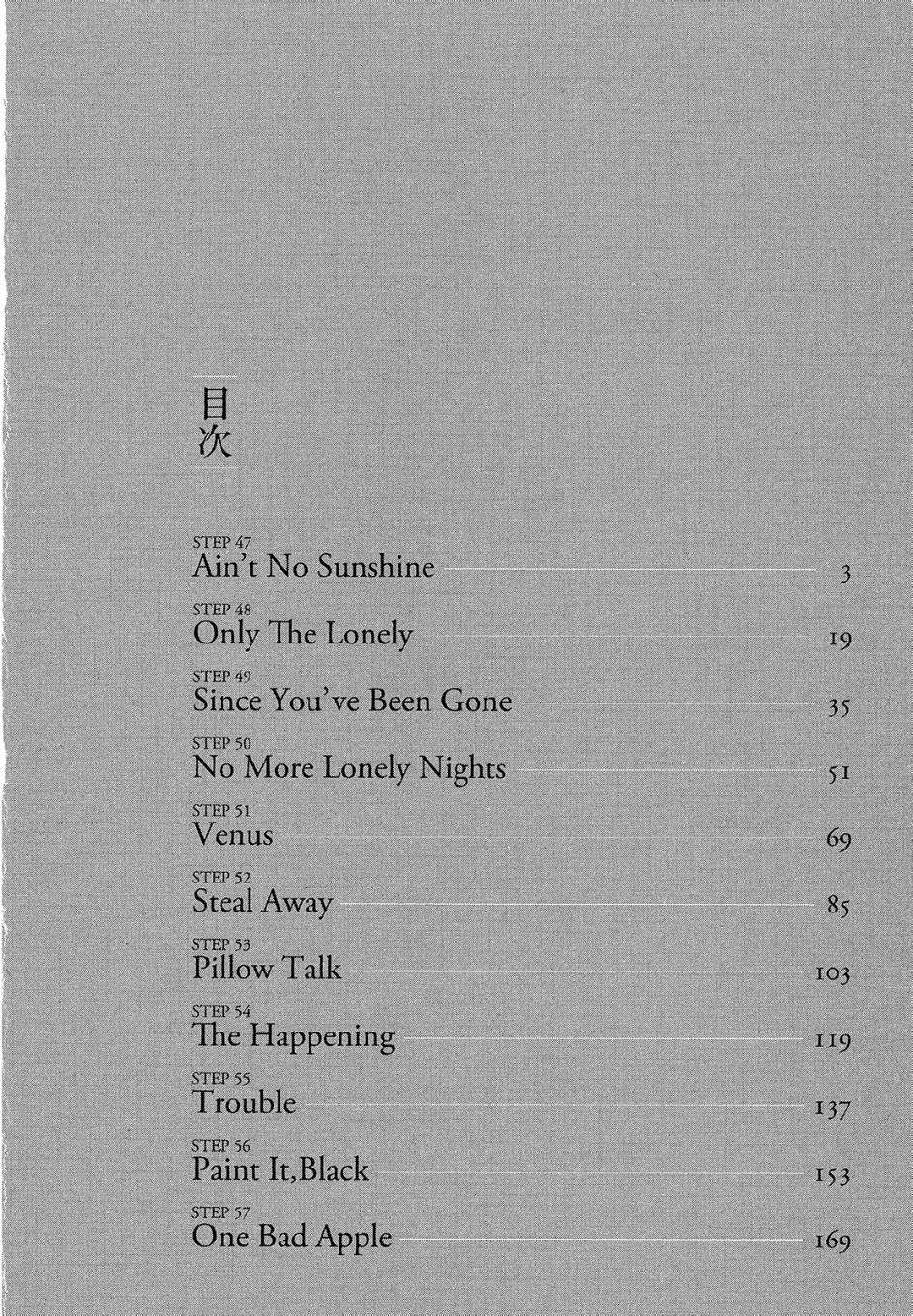 目次

STEP 47
Ain't No Sunshine 3

STEP 48
Only The Lonely 19

STEP 49
Since You've Been Gone 35

STEP 50
No More Lonely Nights 51

STEP 51
Venus 69

STEP 52
Steal Away 85

STEP 53
Pillow Talk 103

STEP 54
The Happening 119

STEP 55
Trouble 137

STEP 56
Paint It,Black 153

STEP 57
One Bad Apple 169